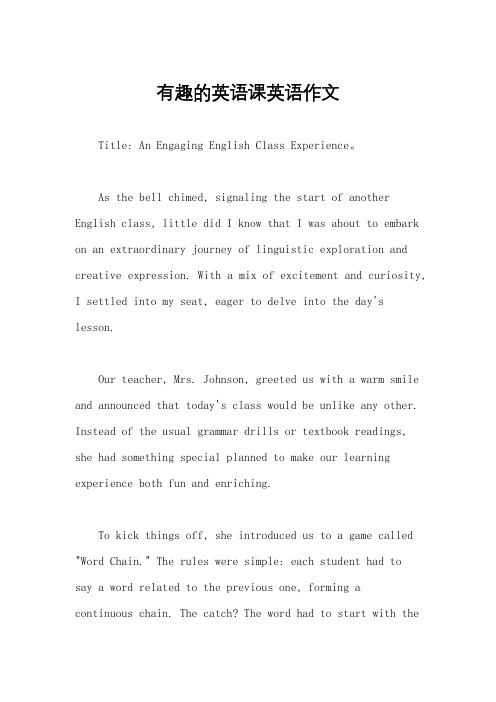 有趣的英语课英语作文

Title: An Engaging English Class Experience。

As the bell chimed, signaling the start of another English class, little did I know that I was about to embark on an extraordinary journey of linguistic exploration and creative expression. With a mix of excitement and curiosity, I settled into my seat, eager to delve into the day's lesson.

Our teacher, Mrs. Johnson, greeted us with a warm smile and announced that today's class would be unlike any other. Instead of the usual grammar drills or textbook readings, she had something special planned to make our learning experience both fun and enriching.

To kick things off, she introduced us to a game called "Word Chain." The rules were simple: each student had to say a word related to the previous one, forming a continuous chain. The catch? The word had to start with the